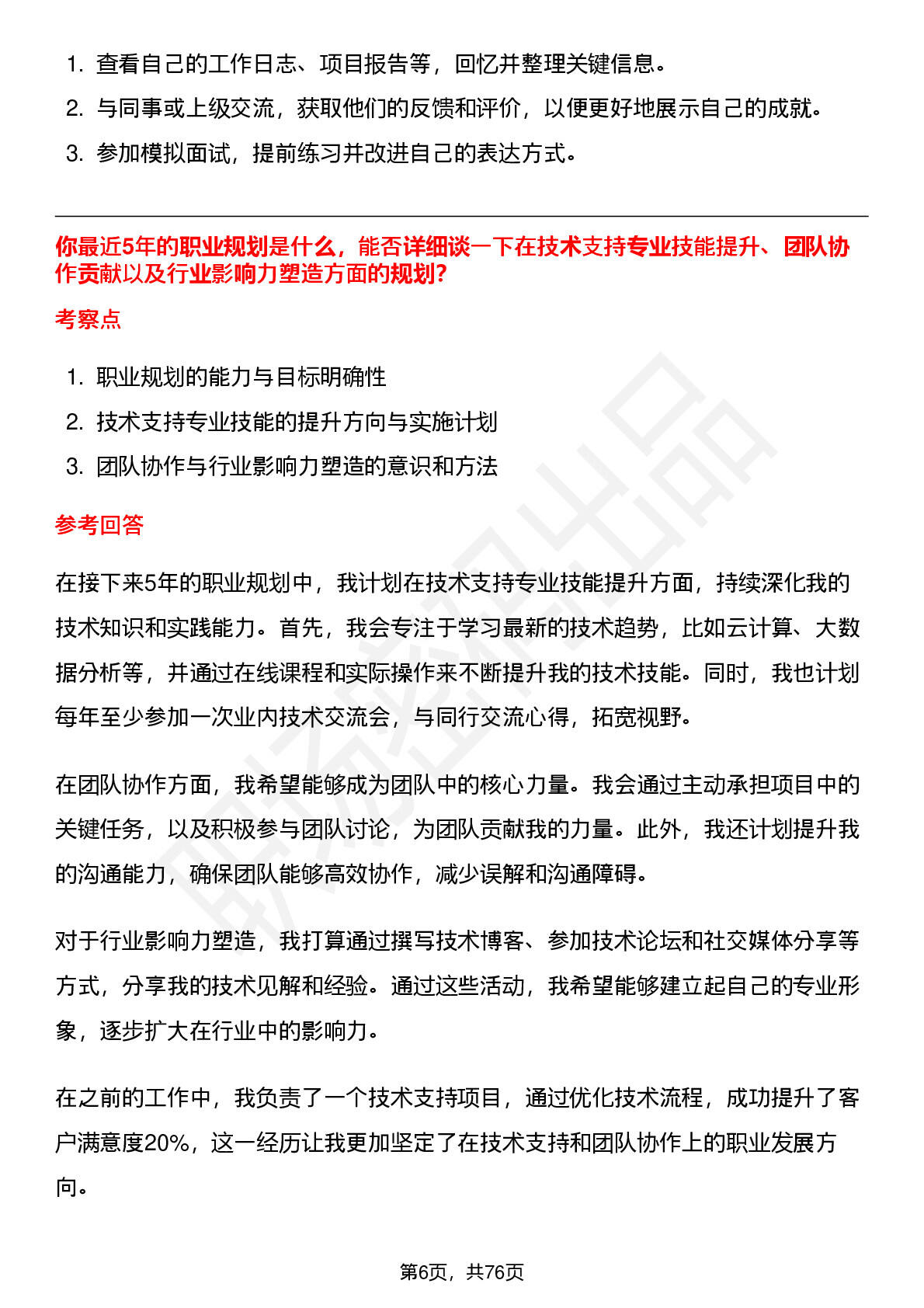 1. 查看自己的工作日志、项目报告等，回忆并整理关键信息。
2. 与同事或上级交流，获取他们的反馈和评价，以便更好地展示自己的成就。
3. 参加模拟面试，提前练习并改进自己的表达方式。

你最近5年的职业规划是什么，能否详细谈一下在技术支持专业技能提升、团队协作贡献以及行业影响力塑造方面的规划?

考察点

1. 职业规划的能力与目标明确性
2. 技术支持专业技能的提升方向与实施计划
3. 团队协作与行业影响力塑造的意识和方法

参考回答

在接下来5年的职业规划中，我计划在技术支持专业技能提升方面，持续深化我的技术知识和实践能力。首先，我会专注于学习最新的技术趋势，比如云计算、大数据分析等，并通过在线课程和实际操作来不断提升我的技术技能。同时，我也计划每年至少参加一次业内技术交流会，与同行交流心得，拓宽视野。

在团队协作方面，我希望能够成为团队中的核心力量。我会通过主动承担项目中的关键任务，以及积极参与团队讨论，为团队贡献我的力量。此外，我还计划提升我的沟通能力，确保团队能够高效协作，减少误解和沟通障碍。

对于行业影响力塑造，我打算通过撰写技术博客、参加技术论坛和社交媒体分享等方式，分享我的技术见解和经验。通过这些活动，我希望能够建立起自己的专业形象，逐步扩大在行业中的影响力。

在之前的工作中，我负责了一个技术支持项目，通过优化技术流程，成功提升了客户满意度20%，这一经历让我更加坚定了在技术支持和团队协作上的职业发展方向。

第6页，共76页